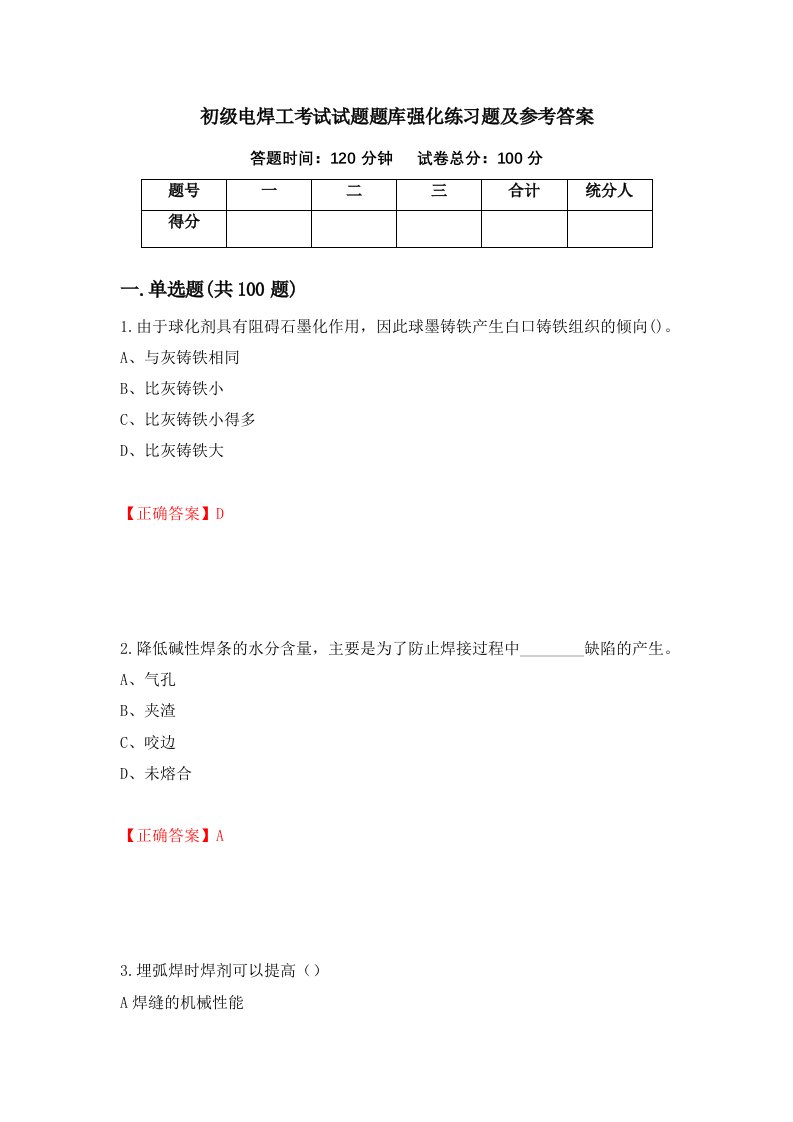 初级电焊工考试试题题库强化练习题及参考答案

答题时间：120 分钟　　试卷总分：100 分

| 题号 | 一 | 二 | 三 | 合计 | 统分人 |
|---|---|---|---|---|---|
| 得分 | | | | | |

一.单选题(共 100 题)

1.由于球化剂具有阻碍石墨化作用，因此球墨铸铁产生白口铸铁组织的倾向()。

A、与灰铸铁相同

B、比灰铸铁小

C、比灰铸铁小得多

D、比灰铸铁大

【正确答案】D

2.降低碱性焊条的水分含量，主要是为了防止焊接过程中________缺陷的产生。

A、气孔

B、夹渣

C、咬边

D、未熔合

【正确答案】A

3.埋弧焊时焊剂可以提高（）

A 焊缝的机械性能